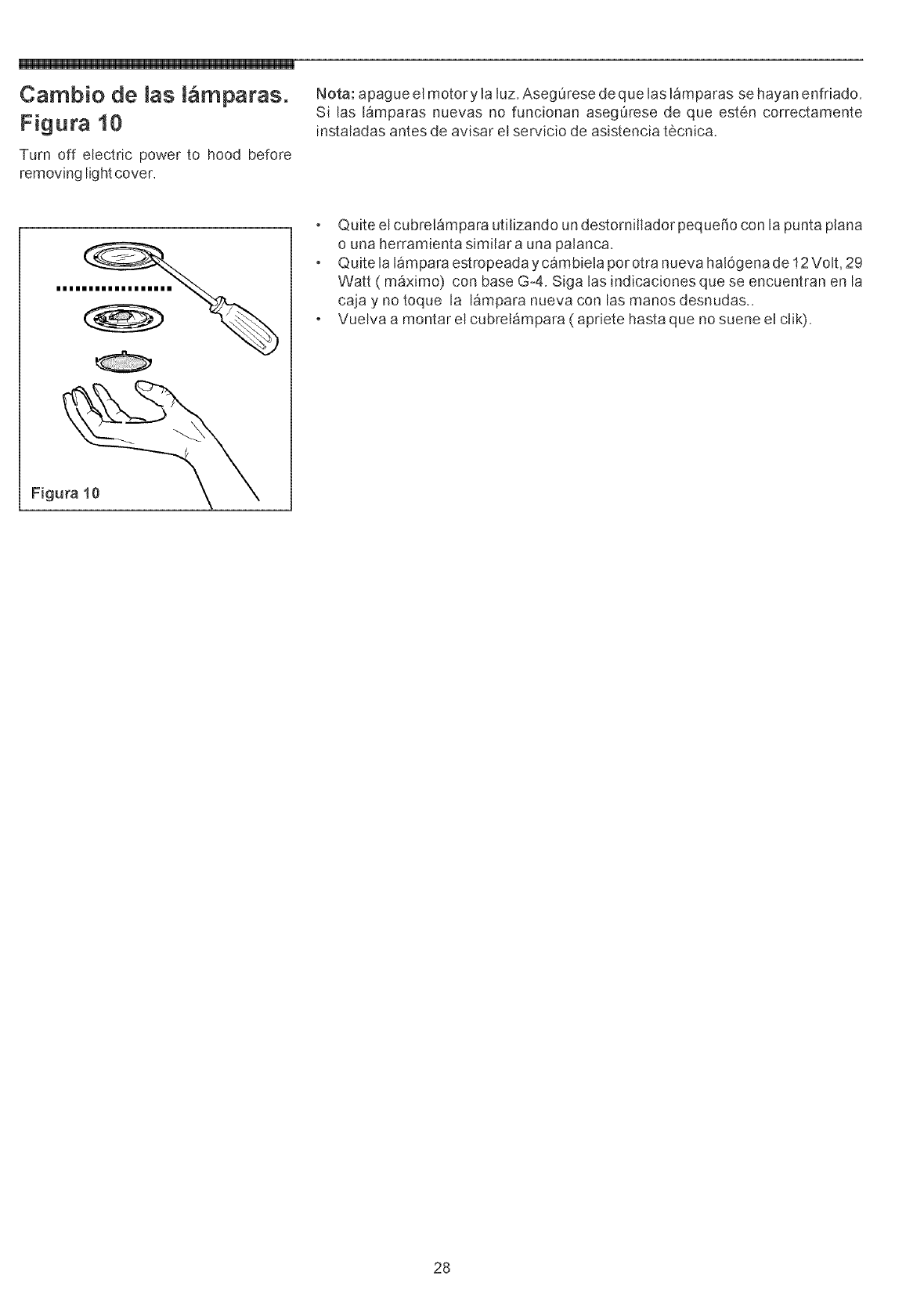 Cambio de las lámparas. Figura 10

Turn off electric power to hood before removing light cover.

Figura 10

Nota: apague el motor y la luz. Asegúrese de que las lámparas se hayan enfriado. Si las lámparas nuevas no funcionan asegúrese de que estén correctamente instaladas antes de avisar el servicio de asistencia tècnica.

• Quite el cubrelámpara utilizando un destornillador pequeño con la punta plana o una herramienta similar a una palanca.
• Quite la lámpara estropeada y cámbiela por otra nueva halógena de 12 Volt, 29 Watt ( máximo) con base G-4. Siga las indicaciones que se encuentran en la caja y no toque la lámpara nueva con las manos desnudas..
• Vuelva a montar el cubrelámpara ( apriete hasta que no suene el clik).

28